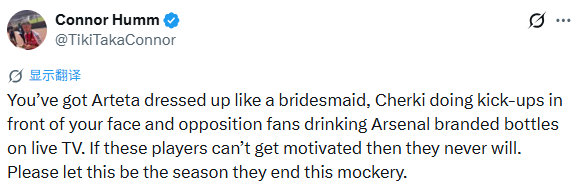 Connor Humm
@TikiTakaConnor

显示翻译

You’ve got Arteta dressed up like a bridesmaid, Cherki doing kick-ups in front of your face and opposition fans drinking Arsenal branded bottles on live TV. If these players can’t get motivated then they never will. Please let this be the season they end this mockery.